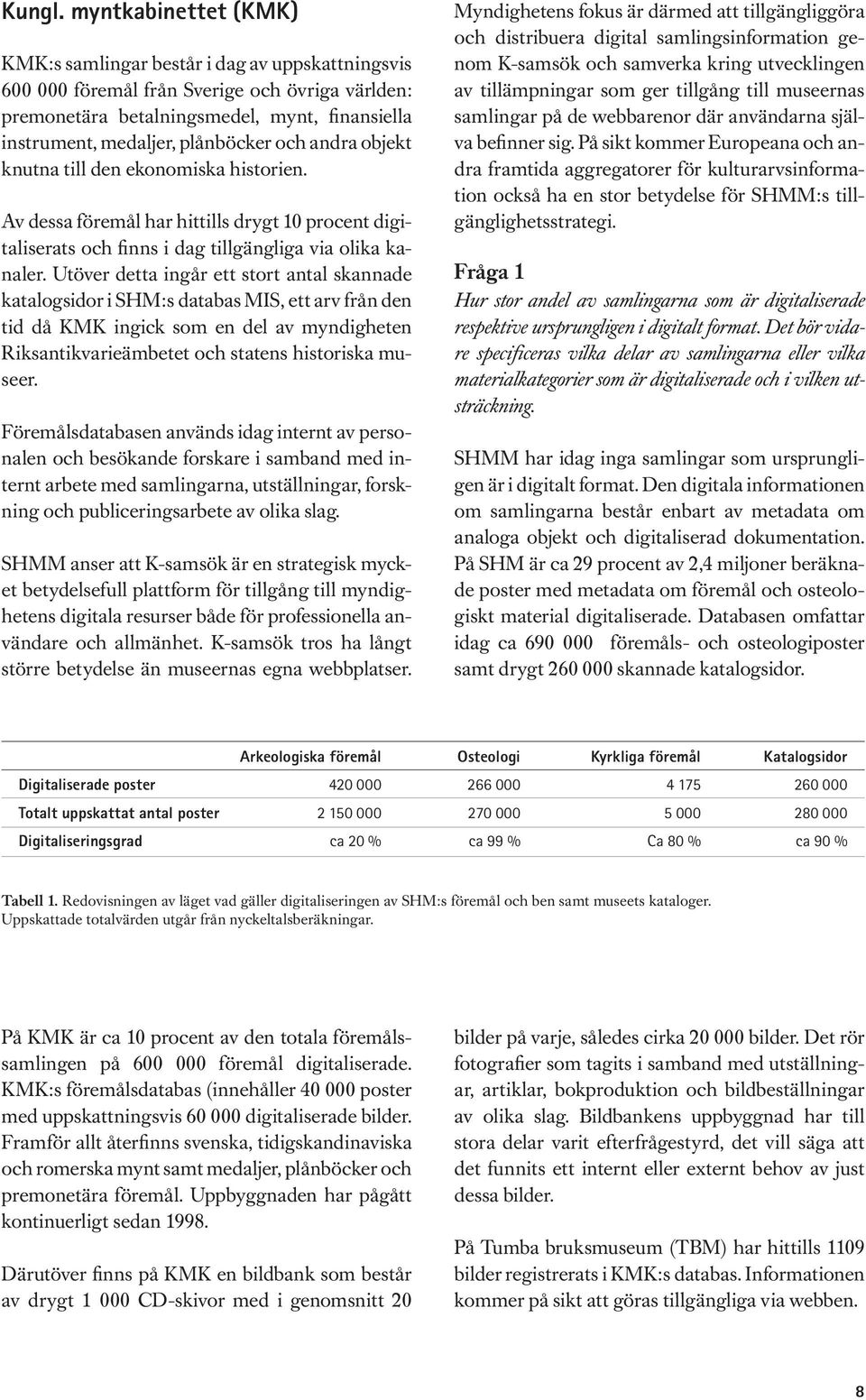 Kungl. myntkabinettet (KMK)

KMK:s samlingar består i dag av uppskattningsvis 600 000 föremål från Sverige och övriga världen: premonetära betalningsmedel, mynt, finansiella instrument, medaljer, plånböcker och andra objekt knutna till den ekonomiska historien.

Av dessa föremål har hittills drygt 10 procent digitaliserats och finns i dag tillgängliga via olika kanaler. Utöver detta ingår ett stort antal skannade katalogsidor i SHM:s databas MIS, ett arv från den tid då KMK ingick som en del av myndigheten Riksantikvarieämbetet och statens historiska museer.

Föremålsdatabasen används idag internt av personalen och besökande forskare i samband med internt arbete med samlingarna, utställningar, forskning och publiceringsarbete av olika slag.

SHMM anser att K-samsök är en strategisk mycket betydelsefull plattform för tillgång till myndighetens digitala resurser både för professionella användare och allmänhet. K-samsök tros ha långt större betydelse än museernas egna webbplatser.

Myndighetens fokus är därmed att tillgängliggöra och distribuera digital samlingsinformation genom K-samsök och samverka kring utvecklingen av tillämpningar som ger tillgång till museernas samlingar på de webbarenor där användarna själva befinner sig. På sikt kommer Europeana och andra framtida aggregatorer för kulturarvsinformation också ha en stor betydelse för SHMM:s tillgänglighetsstrategi.

Fråga 1

Hur stor andel av samlingarna som är digitaliserade respektive ursprungligen i digitalt format. Det bör vidare specificeras vilka delar av samlingarna eller vilka materialkategorier som är digitaliserade och i vilken utsträckning.

SHMM har idag inga samlingar som ursprungligen är i digitalt format. Den digitala informationen om samlingarna består enbart av metadata om analoga objekt och digitaliserad dokumentation. På SHM är ca 29 procent av 2,4 miljoner beräknade poster med metadata om föremål och osteologiskt material digitaliserade. Databasen omfattar idag ca 690 000 föremåls- och osteologiposter samt drygt 260 000 skannade katalogsidor.

| | Arkeologiska föremål | Osteologi | Kyrkliga föremål | Katalogsidor |
|---|---|---|---|---|
| Digitaliserade poster | 420 000 | 266 000 | 4 175 | 260 000 |
| Totalt uppskattat antal poster | 2 150 000 | 270 000 | 5 000 | 280 000 |
| Digitaliseringsgrad | ca 20 % | ca 99 % | Ca 80 % | ca 90 % |

Tabell 1. Redovisningen av läget vad gäller digitaliseringen av SHM:s föremål och ben samt museets kataloger. Uppskattade totalvärden utgår från nyckeltalsberäkningar.

På KMK är ca 10 procent av den totala föremålssamlingen på 600 000 föremål digitaliserade. KMK:s föremålsdatabas (innehåller 40 000 poster med uppskattningsvis 60 000 digitaliserade bilder. Framför allt återfinns svenska, tidigskandinaviska och romerska mynt samt medaljer, plånböcker och premonetära föremål. Uppbyggnaden har pågått kontinuerligt sedan 1998.

Därutöver finns på KMK en bildbank som består av drygt 1 000 CD-skivor med i genomsnitt 20 bilder på varje, således cirka 20 000 bilder. Det rör fotografier som tagits i samband med utställningar, artiklar, bokproduktion och bildbeställningar av olika slag. Bildbankens uppbyggnad har till stora delar varit efterfrågestyrd, det vill säga att det funnits ett internt eller externt behov av just dessa bilder.

På Tumba bruksmuseum (TBM) har hittills 1109 bilder registrerats i KMK:s databas. Informationen kommer på sikt att göras tillgängliga via webben.

8